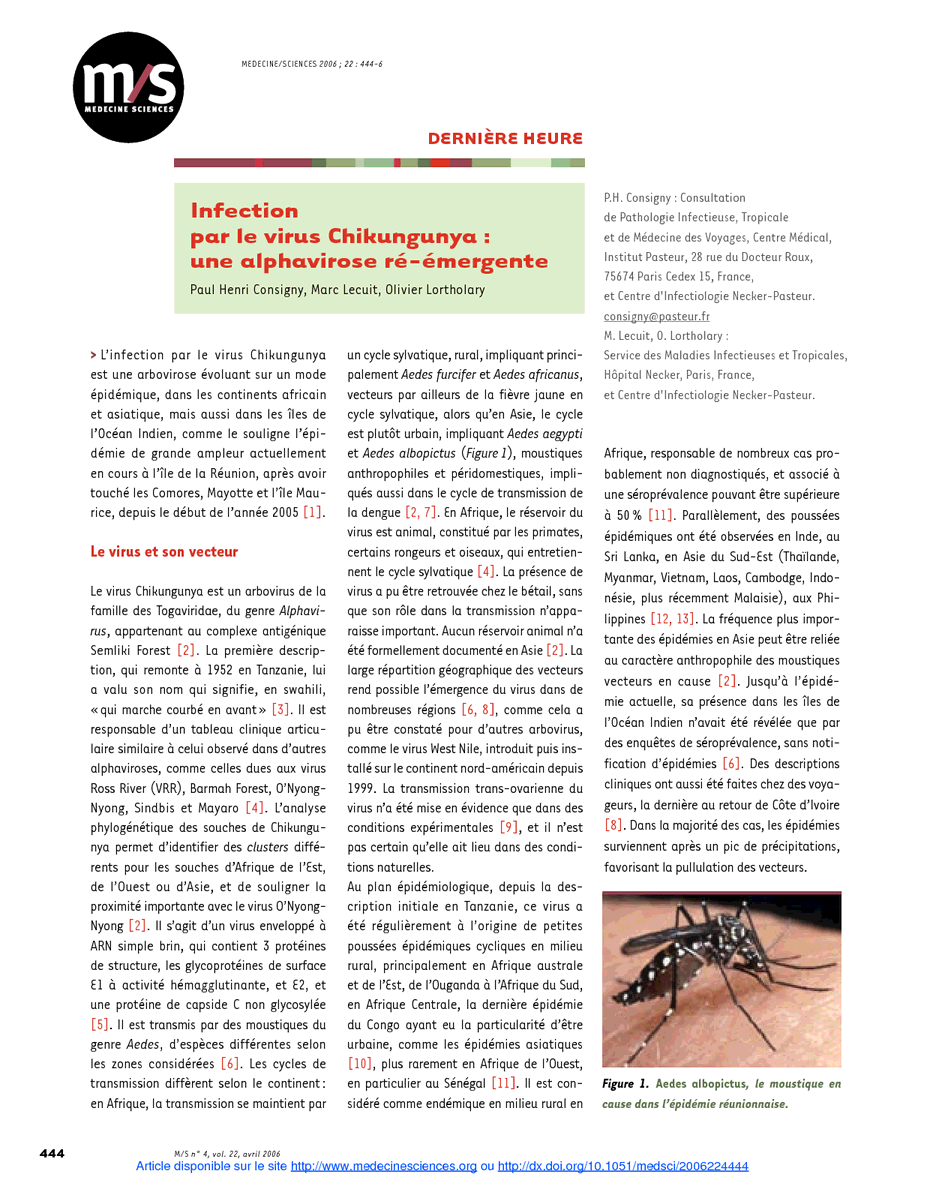 m/s
MEDECINE SCIENCES

MEDECINE/SCIENCES 2006 ; 22 : 444-6

DERNIÈRE HEURE

Infection par le virus Chikungunya : une alphavirose ré-émergente

Paul Henri Consigny, Marc Lecuit, Olivier Lortholary

P.H. Consigny : Consultation de Pathologie Infectieuse, Tropicale et de Médecine des Voyages, Centre Médical, Institut Pasteur, 28 rue du Docteur Roux, 75674 Paris Cedex 15, France, et Centre d'Infectiologie Necker-Pasteur.
consigny@pasteur.fr
M. Lecuit, O. Lortholary :
Service des Maladies Infectieuses et Tropicales, Hôpital Necker, Paris, France, et Centre d'Infectiologie Necker-Pasteur.

> L'infection par le virus Chikungunya est une arbovirose évoluant sur un mode épidémique, dans les continents africain et asiatique, mais aussi dans les îles de l'Océan Indien, comme le souligne l'épidémie de grande ampleur actuellement en cours à l'île de la Réunion, après avoir touché les Comores, Mayotte et l'île Maurice, depuis le début de l'année 2005 [1].

Le virus et son vecteur

Le virus Chikungunya est un arbovirus de la famille des Togaviridae, du genre Alphavirus, appartenant au complexe antigénique Semliki Forest [2]. La première description, qui remonte à 1952 en Tanzanie, lui a valu son nom qui signifie, en swahili, « qui marche courbé en avant » [3]. Il est responsable d'un tableau clinique articulaire similaire à celui observé dans d'autres alphaviroses, comme celles dues aux virus Ross River (VRR), Barmah Forest, O'Nyong-Nyong, Sindbis et Mayaro [4]. L'analyse phylogénétique des souches de Chikungunya permet d'identifier des clusters différents pour les souches d'Afrique de l'Est, de l'Ouest ou d'Asie, et de souligner la proximité importante avec le virus O'Nyong-Nyong [2]. Il s'agit d'un virus enveloppé à ARN simple brin, qui contient 3 protéines de structure, les glycoprotéines de surface E1 à activité hémagglutinante, et E2, et une protéine de capside C non glycosylée [5]. Il est transmis par des moustiques du genre Aedes, d'espèces différentes selon les zones considérées [6]. Les cycles de transmission diffèrent selon le continent : en Afrique, la transmission se maintient par un cycle sylvatique, rural, impliquant principalement Aedes furcifer et Aedes africanus, vecteurs par ailleurs de la fièvre jaune en cycle sylvatique, alors qu'en Asie, le cycle est plutôt urbain, impliquant Aedes aegypti et Aedes albopictus (Figure 1), moustiques anthropophiles et péridomestiques, impliqués aussi dans le cycle de transmission de la dengue [2, 7]. En Afrique, le réservoir du virus est animal, constitué par les primates, certains rongeurs et oiseaux, qui entretiennent le cycle sylvatique [4]. La présence de virus a pu être retrouvée chez le bétail, sans que son rôle dans la transmission n'apparaisse important. Aucun réservoir animal n'a été formellement documenté en Asie [2]. La large répartition géographique des vecteurs rend possible l'émergence du virus dans de nombreuses régions [6, 8], comme cela a pu être constaté pour d'autres arbovirus, comme le virus West Nile, introduit puis installé sur le continent nord-américain depuis 1999. La transmission trans-ovarienne du virus n'a été mise en évidence que dans des conditions expérimentales [9], et il n'est pas certain qu'elle ait lieu dans des conditions naturelles.
Au plan épidémiologique, depuis la description initiale en Tanzanie, ce virus a été régulièrement à l'origine de petites poussées épidémiques cycliques en milieu rural, principalement en Afrique australe et de l'Est, de l'Ouganda à l'Afrique du Sud, en Afrique Centrale, la dernière épidémie du Congo ayant eu la particularité d'être urbaine, comme les épidémies asiatiques [10], plus rarement en Afrique de l'Ouest, en particulier au Sénégal [11]. Il est considéré comme endémique en milieu rural en Afrique, responsable de nombreux cas probablement non diagnostiqués, et associé à une séroprévalence pouvant être supérieure à 50 % [11]. Parallèlement, des poussées épidémiques ont été observées en Inde, au Sri Lanka, en Asie du Sud-Est (Thaïlande, Myanmar, Vietnam, Laos, Cambodge, Indonésie, plus récemment Malaisie), aux Philippines [12, 13]. La fréquence plus importante des épidémies en Asie peut être reliée au caractère anthropophile des moustiques vecteurs en cause [2]. Jusqu'à l'épidémie actuelle, sa présence dans les îles de l'Océan Indien n'avait été révélée que par des enquêtes de séroprévalence, sans notification d'épidémies [6]. Des descriptions cliniques ont aussi été faites chez des voyageurs, la dernière au retour de Côte d'Ivoire [8]. Dans la majorité des cas, les épidémies surviennent après un pic de précipitations, favorisant la pullulation des vecteurs.

Figure 1. Aedes albopictus, le moustique en cause dans l'épidémie réunionnaise.

444

M/S n° 4, vol. 22, avril 2006

Article disponible sur le site http://www.medecinesciences.org ou http://dx.doi.org/10.1051/medsci/2006224444